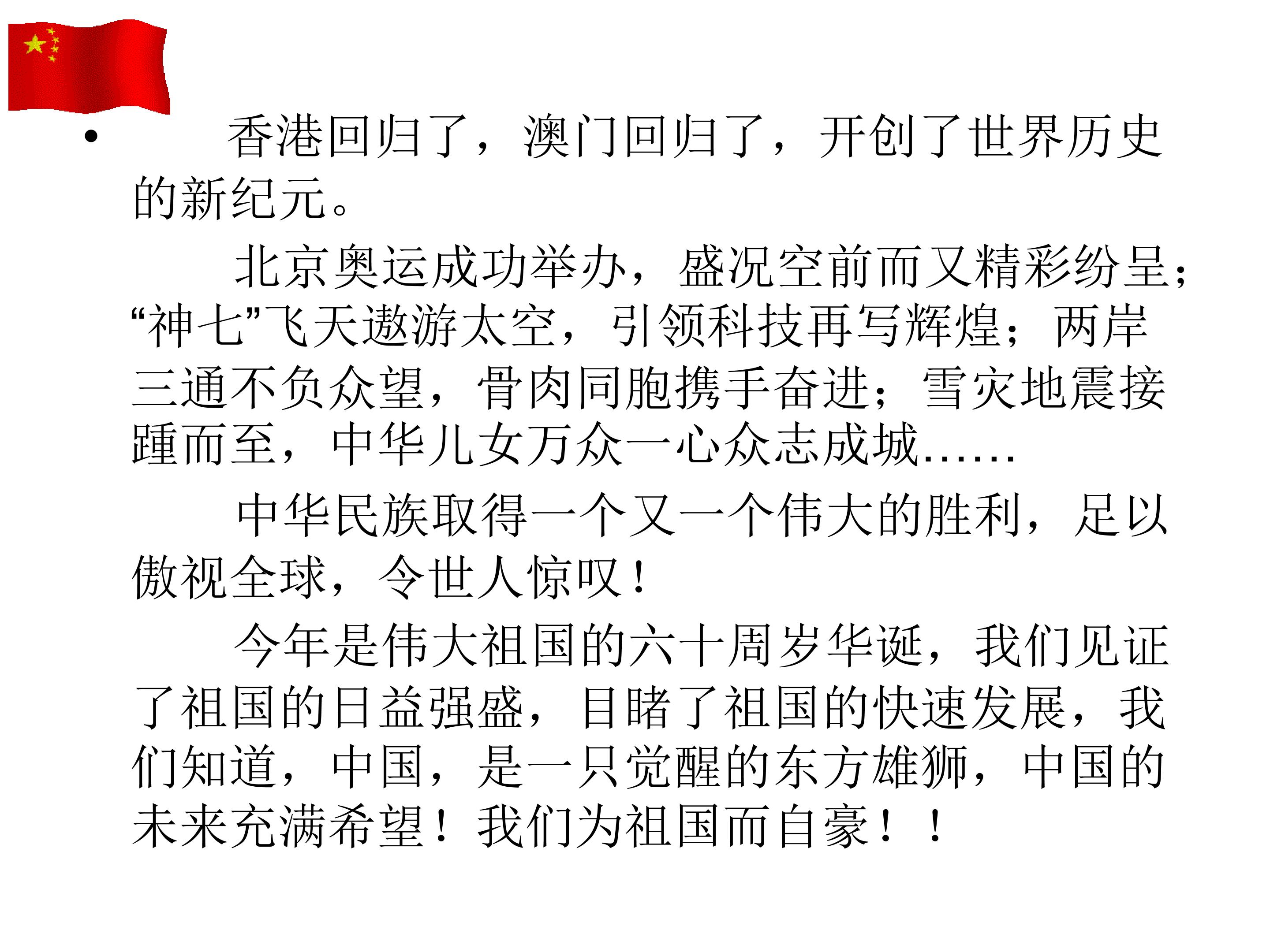 • 香港回归了，澳门回归了，开创了世界历史的新纪元。

北京奥运成功举办，盛况空前而又精彩纷呈；“神七”飞天遨游太空，引领科技再写辉煌；两岸三通不负众望，骨肉同胞携手奋进；雪灾地震接踵而至，中华儿女万众一心众志成城……

中华民族取得一个又一个伟大的胜利，足以傲视全球，令世人惊叹！

今年是伟大祖国的六十周岁华诞，我们见证了祖国的日益强盛，目睹了祖国的快速发展，我们知道，中国，是一只觉醒的东方雄狮，中国的未来充满希望！我们为祖国而自豪！！